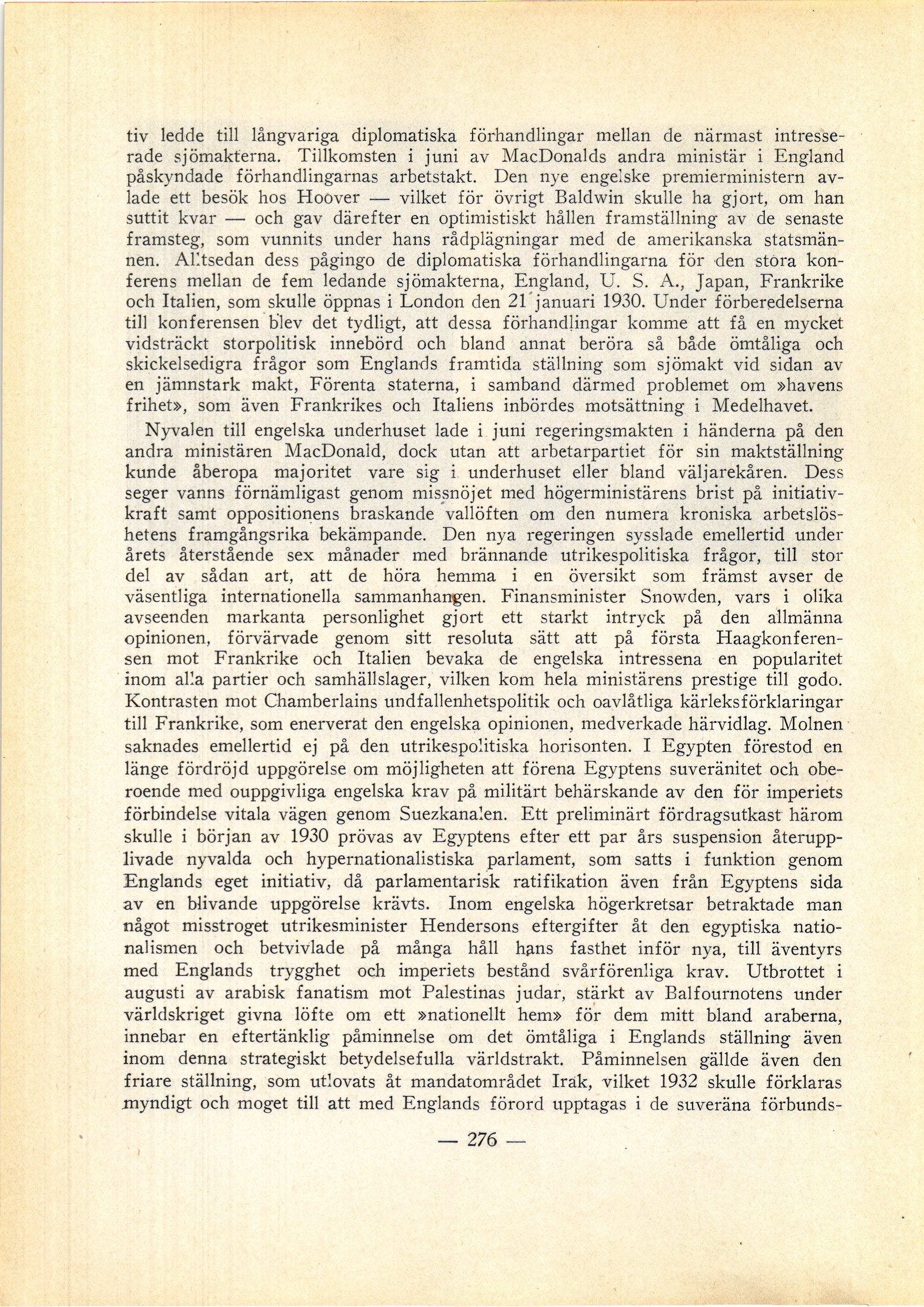 tiv ledde till långvariga diplomatiska förhandlingar mellan de närmast intresserade sjömakterna. Tillkomsten i juni av MacDonalds andra ministär i England påskyndade förhandlingarnas arbetstakt. Den nye engelske premierministern avlade ett besök hos Hoover — vilket för övrigt Baldwin skulle ha gjort, om han suttit kvar — och gav därefter en optimistiskt hållen framställning av de senaste framsteg, som vunnits under hans rådplägningar med de amerikanska statsmännen. Alltsedan dess pågingo de diplomatiska förhandlingarna för den stora konferens mellan de fem ledande sjömakterna, England, U. S. A., Japan, Frankrike och Italien, som skulle öppnas i London den 21 januari 1930. Under förberedelserna till konferensen blev det tydligt, att dessa förhandlingar komme att få en mycket vidsträckt storpolitisk innebörd och bland annat beröra så både ömtåliga och skickelsedigra frågor som Englands framtida ställning som sjömakt vid sidan av en jämnstark makt, Förenta staterna, i samband därmed problemet om »havens frihet», som även Frankrikes och Italiens inbördes motsättning i Medelhavet.

Nyvalen till engelska underhuset lade i juni regeringsmakten i händerna på den andra ministären MacDonald, dock utan att arbetarpartiet för sin maktställning kunde åberopa majoritet vare sig i underhuset eller bland väljarekåren. Dess seger vanns förnämligast genom missnöjet med högerministärens brist på initiativkraft samt oppositionens braskande vallöften om den numera kroniska arbetslöshetens framgångsrika bekämpande. Den nya regeringen sysslade emellertid under årets återstående sex månader med brännande utrikespolitiska frågor, till stor del av sådan art, att de höra hemma i en översikt som främst avser de väsentliga internationella sammanhangen. Finansminister Snowden, vars i olika avseenden markanta personlighet gjort ett starkt intryck på den allmänna opinionen, förvärvade genom sitt resoluta sätt att på första Haagkonferensen mot Frankrike och Italien bevaka de engelska intressena en popularitet inom alla partier och samhällslager, vilken kom hela ministärens prestige till godo. Kontrasten mot Chamberlains undfallenhetspolitik och oavlåtliga kärleksförklaringar till Frankrike, som enerverat den engelska opinionen, medverkade härvidlag. Molnen saknades emellertid ej på den utrikespolitiska horisonten. I Egypten förestod en länge fördröjd uppgörelse om möjligheten att förena Egyptens suveränitet och oberoende med ouppgivliga engelska krav på militärt behärskande av den för imperiets förbindelse vitala vägen genom Suezkanalen. Ett preliminärt fördragsutkast härom skulle i början av 1930 prövas av Egyptens efter ett par års suspension återupplivade nyvalda och hypernationalistiska parlament, som satts i funktion genom Englands eget initiativ, då parlamentarisk ratifikation även från Egyptens sida av en blivande uppgörelse krävts. Inom engelska högerkretsar betraktade man något misstroget utrikesminister Hendersons eftergifter åt den egyptiska nationalismen och betvivlade på många håll hans fasthet inför nya, till äventyrs med Englands trygghet och imperiets bestånd svårförenliga krav. Utbrottet i augusti av arabisk fanatism mot Palestinas judar, stärkt av Balfournotens under världskriget givna löfte om ett »nationellt hem» för dem mitt bland araberna, innebar en eftertänklig påminnelse om det ömtåliga i Englands ställning även inom denna strategiskt betydelsefulla världstrakt. Påminnelsen gällde även den friare ställning, som utlovats åt mandatområdet Irak, vilket 1932 skulle förklaras myndigt och moget till att med Englands förord upptagas i de suveräna förbunds-

— 276 —